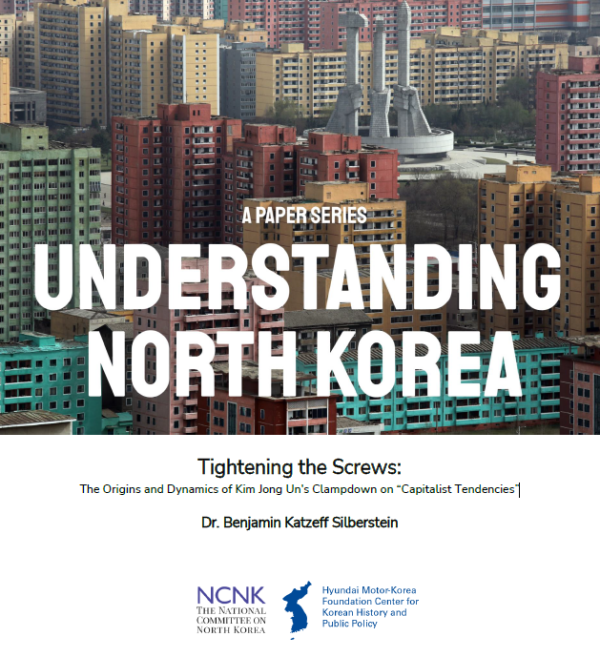 A PAPER SERIES

UNDERSTANDING NORTH KOREA

Tightening the Screws:

The Origins and Dynamics of Kim Jong Un's Clampdown on "Capitalist Tendencies"

Dr. Benjamin Katzeff Silberstein

NCNK
THE NATIONAL
COMMITTEE ON
NORTH KOREA

Hyundai Motor-Korea
Foundation Center for
Korean History and
Public Policy